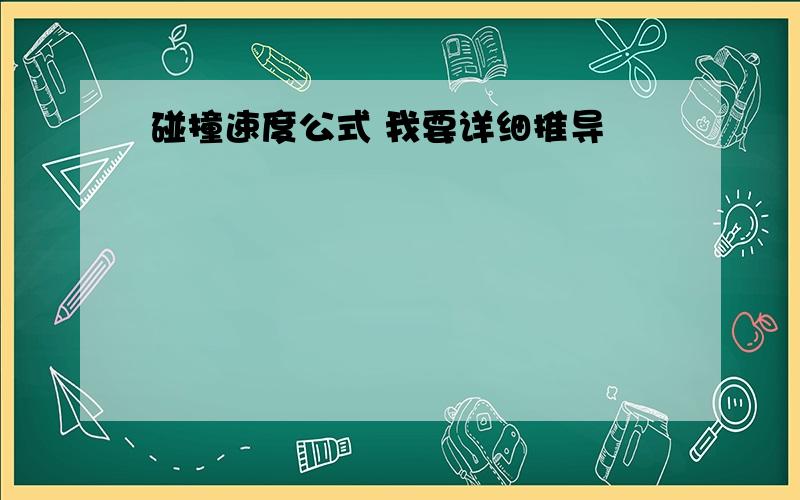 碰撞速度公式 我要详细推导